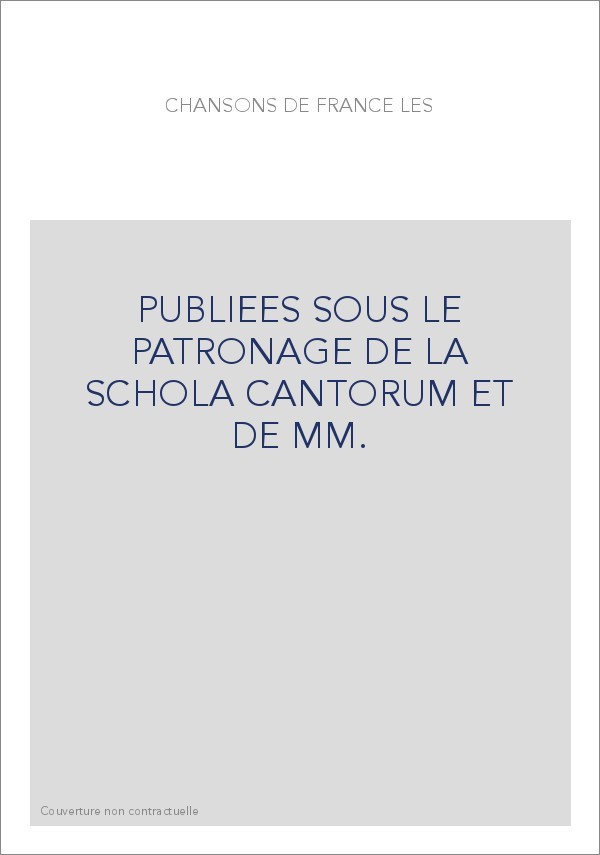 CHANSONS DE FRANCE LES

PUBLIEES SOUS LE PATRONAGE DE LA SCHOLA CANTORUM ET DE MM.

Couverture non contractuelle